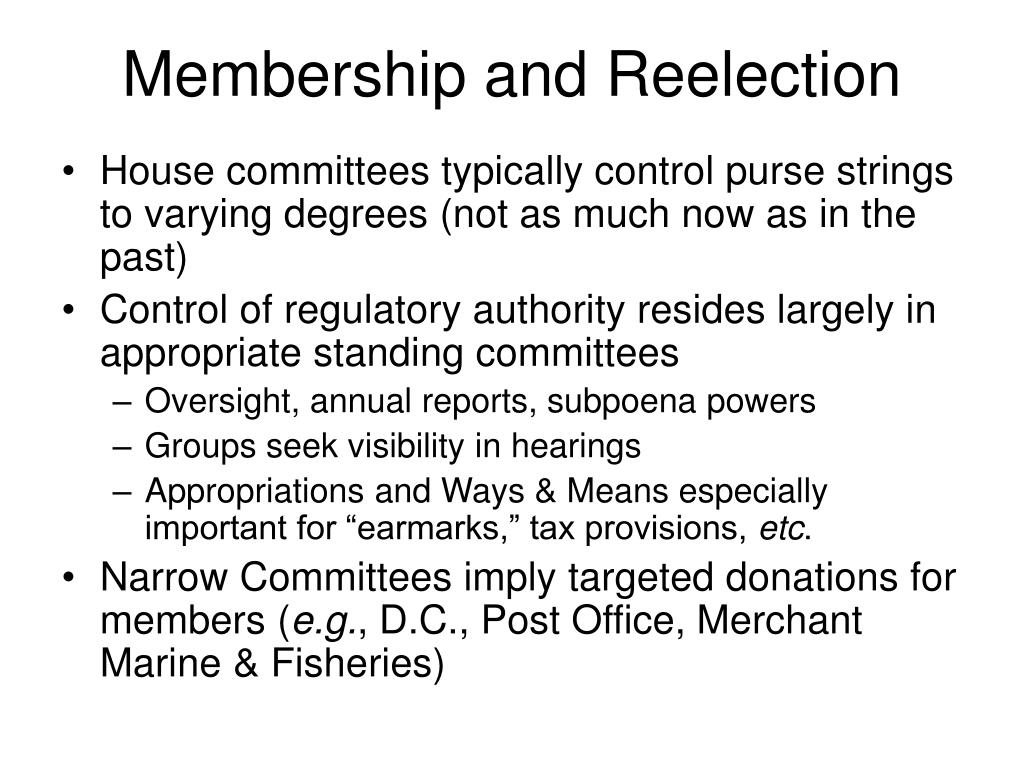 Membership and Reelection

• House committees typically control purse strings to varying degrees (not as much now as in the past)
• Control of regulatory authority resides largely in appropriate standing committees
  – Oversight, annual reports, subpoena powers
  – Groups seek visibility in hearings
  – Appropriations and Ways & Means especially important for “earmarks,” tax provisions, etc.
• Narrow Committees imply targeted donations for members (e.g., D.C., Post Office, Merchant Marine & Fisheries)